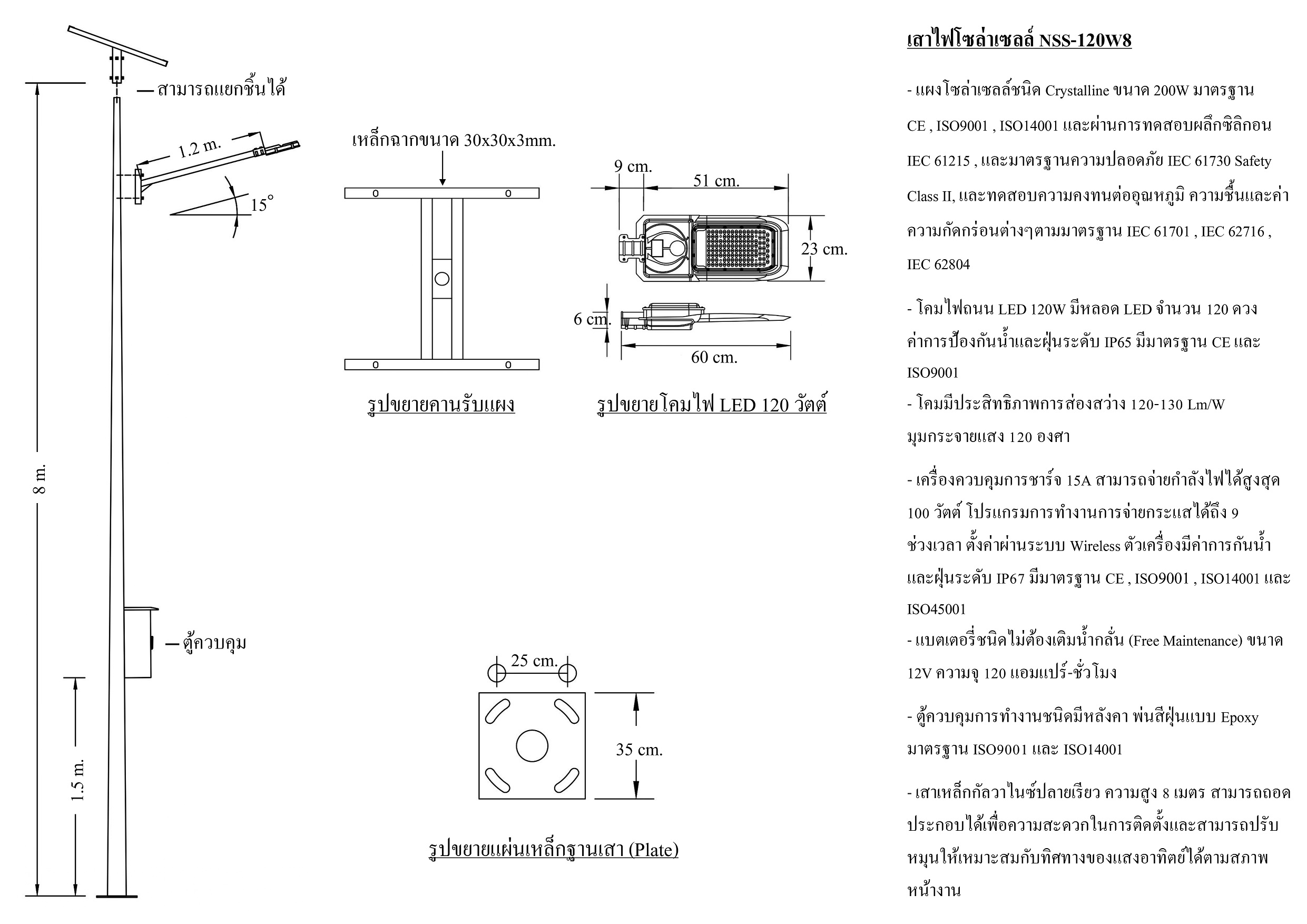 สามารถแยกชิ้นได้

1.2 m.

15°

8 m.

ตู้ควบคุม

1.5 m.

เหล็กฉากขนาด 30x30x3mm.

รูปขยายคานรับแผง

9 cm.

51 cm.

23 cm.

6 cm.

60 cm.

รูปขยายโคมไฟ LED 120 วัตต์

25 cm.

35 cm.

รูปขยายแผ่นเหล็กฐานเสา (Plate)

เสาไฟโซล่าเซลล์ NSS-120W8

- แผงโซล่าเซลล์ชนิด Crystalline ขนาด 200W มาตรฐาน CE , ISO9001 , ISO14001 และผ่านการทดสอบผลึกซิลิกอน IEC 61215 , และมาตรฐานความปลอดภัย IEC 61730 Safety Class II, และทดสอบความคงทนต่ออุณหภูมิ ความชื้นและค่าความกัดกร่อนต่างๆตามมาตรฐาน IEC 61701 , IEC 62716 , IEC 62804

- โคมไฟถนน LED 120W มีหลอด LED จำนวน 120 ดวง ค่าการป้องกันน้ำและฝุ่นระดับ IP65 มีมาตรฐาน CE และ ISO9001

- โคมมีประสิทธิภาพการส่องสว่าง 120-130 Lm/W มุมกระจายแสง 120 องศา

- เครื่องควบคุมการชาร์จ 15A สามารถจ่ายกำลังไฟได้สูงสุด 100 วัตต์ โปรแกรมการทำงานการจ่ายกระแสได้ถึง 9 ช่วงเวลา ตั้งค่าผ่านระบบ Wireless ตัวเครื่องมีค่าการกันน้ำและฝุ่นระดับ IP67 มีมาตรฐาน CE , ISO9001 , ISO14001 และ ISO45001

- แบตเตอรี่ชนิดไม่ต้องเติมน้ำกลั่น (Free Maintenance) ขนาด 12V ความจุ 120 แอมแปร์-ชั่วโมง

- ตู้ควบคุมการทำงานชนิดมีหลังคา พ่นสีฝุ่นแบบ Epoxy มาตรฐาน ISO9001 และ ISO14001

- เสาเหล็กกัลวาไนซ์ปลายเรียว ความสูง 8 เมตร สามารถถอดประกอบได้เพื่อความสะดวกในการติดตั้งและสามารถปรับหมุนให้เหมาะสมกับทิศทางของแสงอาทิตย์ได้ตามสภาพหน้างาน